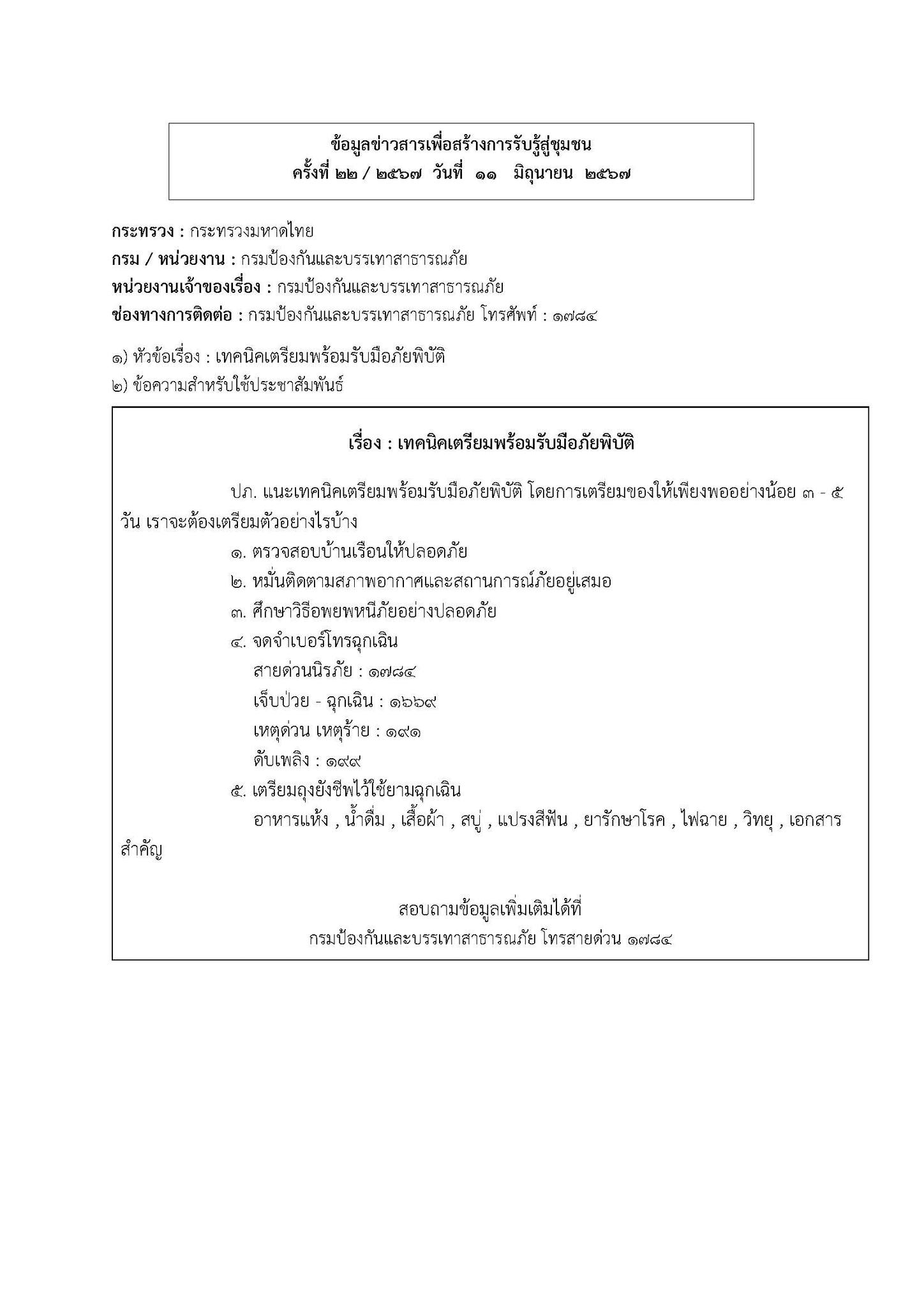 ข้อมูลข่าวสารเพื่อสร้างการรับรู้สู่ชุมชน
ครั้งที่ ๒๒ / ๒๕๖๗ วันที่ ๑๑ มิถุนายน ๒๕๖๗

กระทรวง : กระทรวงมหาดไทย
กรม / หน่วยงาน : กรมป้องกันและบรรเทาสาธารณภัย
หน่วยงานเจ้าของเรื่อง : กรมป้องกันและบรรเทาสาธารณภัย
ช่องทางการติดต่อ : กรมป้องกันและบรรเทาสาธารณภัย โทรศัพท์ : ๑๗๘๔

๑) หัวข้อเรื่อง : เทคนิคเตรียมพร้อมรับมือภัยพิบัติ
๒) ข้อความสำหรับใช้ประชาสัมพันธ์

เรื่อง : เทคนิคเตรียมพร้อมรับมือภัยพิบัติ

ปภ. แนะเทคนิคเตรียมพร้อมรับมือภัยพิบัติ โดยการเตรียมของให้เพียงพออย่างน้อย ๓ - ๕ วัน เราจะต้องเตรียมตัวอย่างไรบ้าง
๑. ตรวจสอบบ้านเรือนให้ปลอดภัย
๒. หมั่นติดตามสภาพอากาศและสถานการณ์ภัยอยู่เสมอ
๓. ศึกษาวิธีอพยพหนีภัยอย่างปลอดภัย
๔. จดจำเบอร์โทรฉุกเฉิน
สายด่วนนิรภัย : ๑๗๘๔
เจ็บป่วย - ฉุกเฉิน : ๑๖๖๙
เหตุด่วน เหตุร้าย : ๑๙๑
ดับเพลิง : ๑๙๙
๕. เตรียมถุงยังชีพไว้ใช้ยามฉุกเฉิน
อาหารแห้ง , น้ำดื่ม , เสื้อผ้า , สบู่ , แปรงสีฟัน , ยารักษาโรค , ไฟฉาย , วิทยุ , เอกสารสำคัญ

สอบถามข้อมูลเพิ่มเติมได้ที่
กรมป้องกันและบรรเทาสาธารณภัย โทรสายด่วน ๑๗๘๔